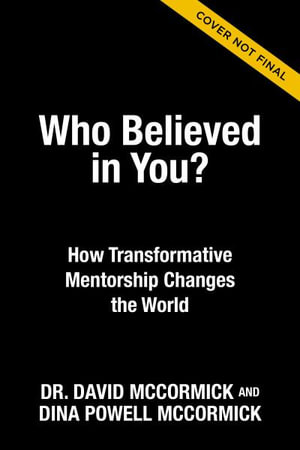 COVER NOT FINAL

Who Believed in You?

How Transformative Mentorship Changes the World

DR. DAVID MCCORMICK AND DINA POWELL MCCORMICK